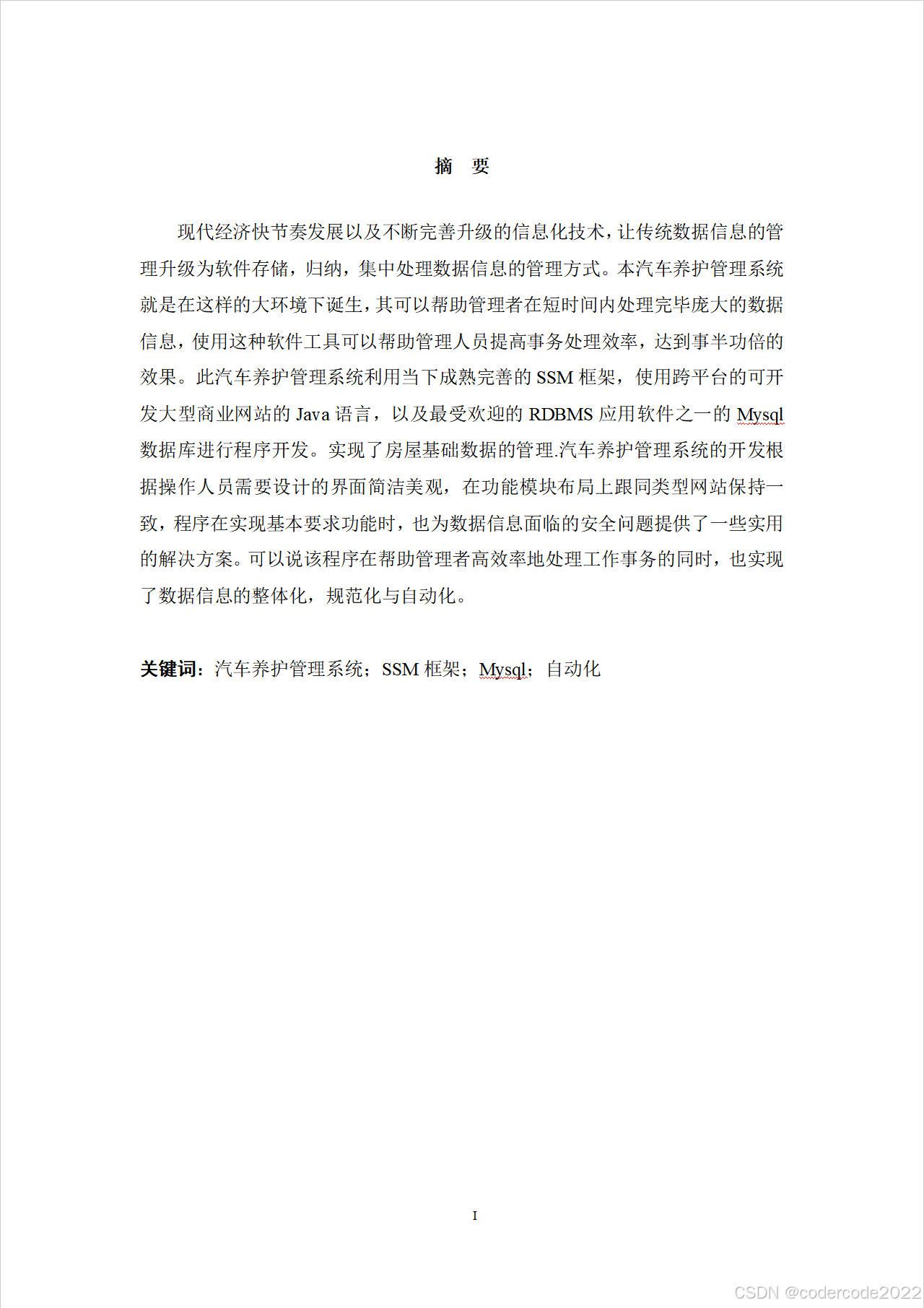 摘 要

现代经济快节奏发展以及不断完善升级的信息化技术，让传统数据信息的管理升级为软件存储，归纳，集中处理数据信息的管理方式。本汽车养护管理系统就是在这样的大环境下诞生，其可以帮助管理者在短时间内处理完毕庞大的数据信息，使用这种软件工具可以帮助管理人员提高事务处理效率，达到事半功倍的效果。此汽车养护管理系统利用当下成熟完善的 SSM 框架，使用跨平台的可开发大型商业网站的 Java 语言，以及最受欢迎的 RDBMS 应用软件之一的 Mysql 数据库进行程序开发。实现了房屋基础数据的管理.汽车养护管理系统的开发根据操作人员需要设计的界面简洁美观，在功能模块布局上跟同类型网站保持一致，程序在实现基本要求功能时，也为数据信息面临的安全问题提供了一些实用的解决方案。可以说该程序在帮助管理者高效率地处理工作事务的同时，也实现了数据信息的整体化，规范化与自动化。

关键词：汽车养护管理系统；SSM 框架；Mysql；自动化

I

CSDN @codercode2022